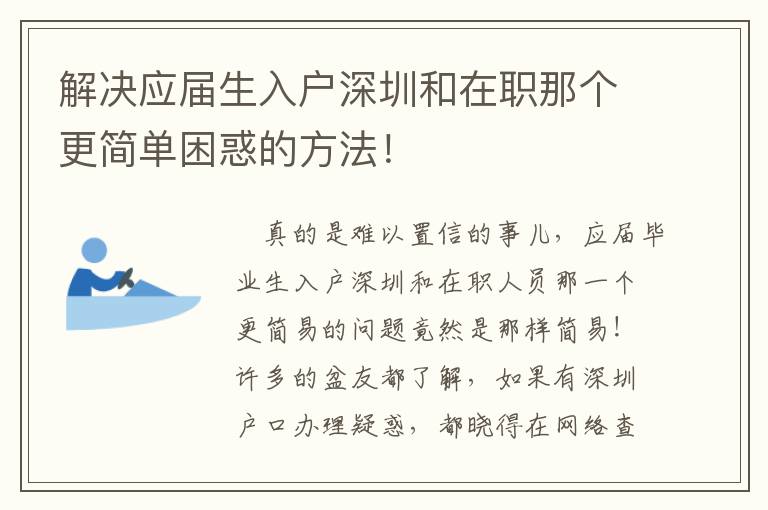 解决应届生入户深圳和在职那个更简单困惑的方法！

真的是难以置信的事儿，应届毕业生入户深圳和在职人员那一个更简易的问题竟然是那样简易！许多的盆友都了解，如果有深圳户口办理疑惑，都晓得在网络查